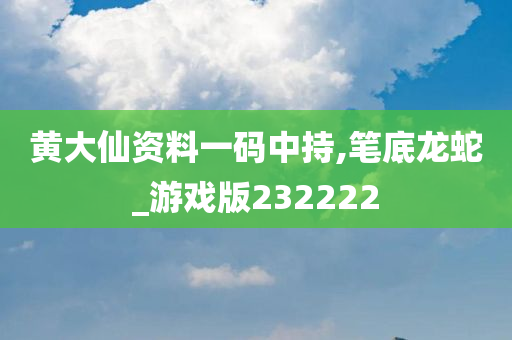 黄大仙资料一码中持,笔底龙蛇_游戏版232222